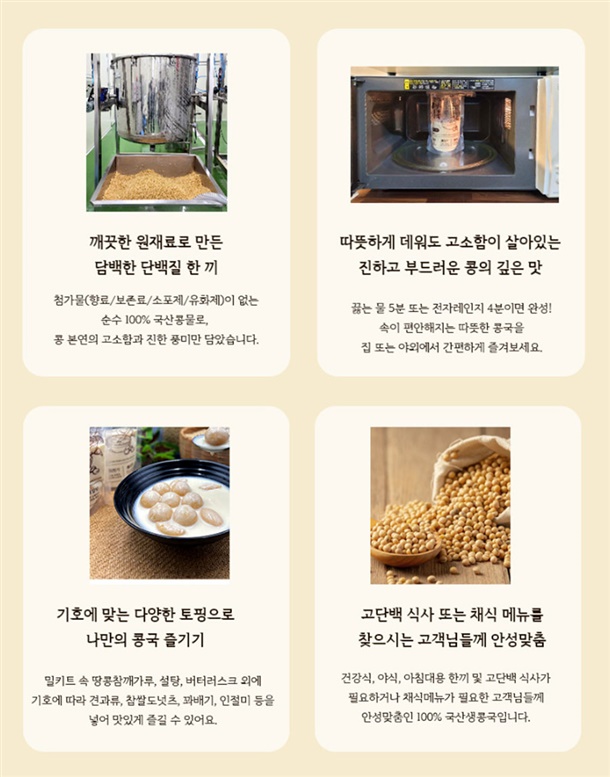 깨끗한 원재료로 만든
담백한 단백질 한 끼

첨가물(향료/보존료/소포제/유화제)이 없는
순수 100% 국산콩물로,
콩 본연의 고소함과 진한 풍미만 담았습니다.

따뜻하게 데워도 고소함이 살아있는
진하고 부드러운 콩의 깊은 맛

끓는 물 5분 또는 전자레인지 4분이면 완성!
속이 편안해지는 따뜻한 콩국을
집 또는 야외에서 간편하게 즐겨보세요.

기호에 맞는 다양한 토핑으로
나만의 콩국 즐기기

밀키트 속 땅콩참깨가루, 설탕, 버터러스크 외에
기호에 따라 견과류, 찹쌀도넛츠, 꽈배기, 인절미 등을
넣어 맛있게 즐길 수 있어요.

고단백 식사 또는 채식 메뉴를
찾으시는 고객님들께 안성맞춤

건강식, 야식, 아침대용 한끼 및 고단백 식사가
필요하거나 채식메뉴가 필요한 고객님들께
안성맞춤인 100% 국산생콩국입니다.